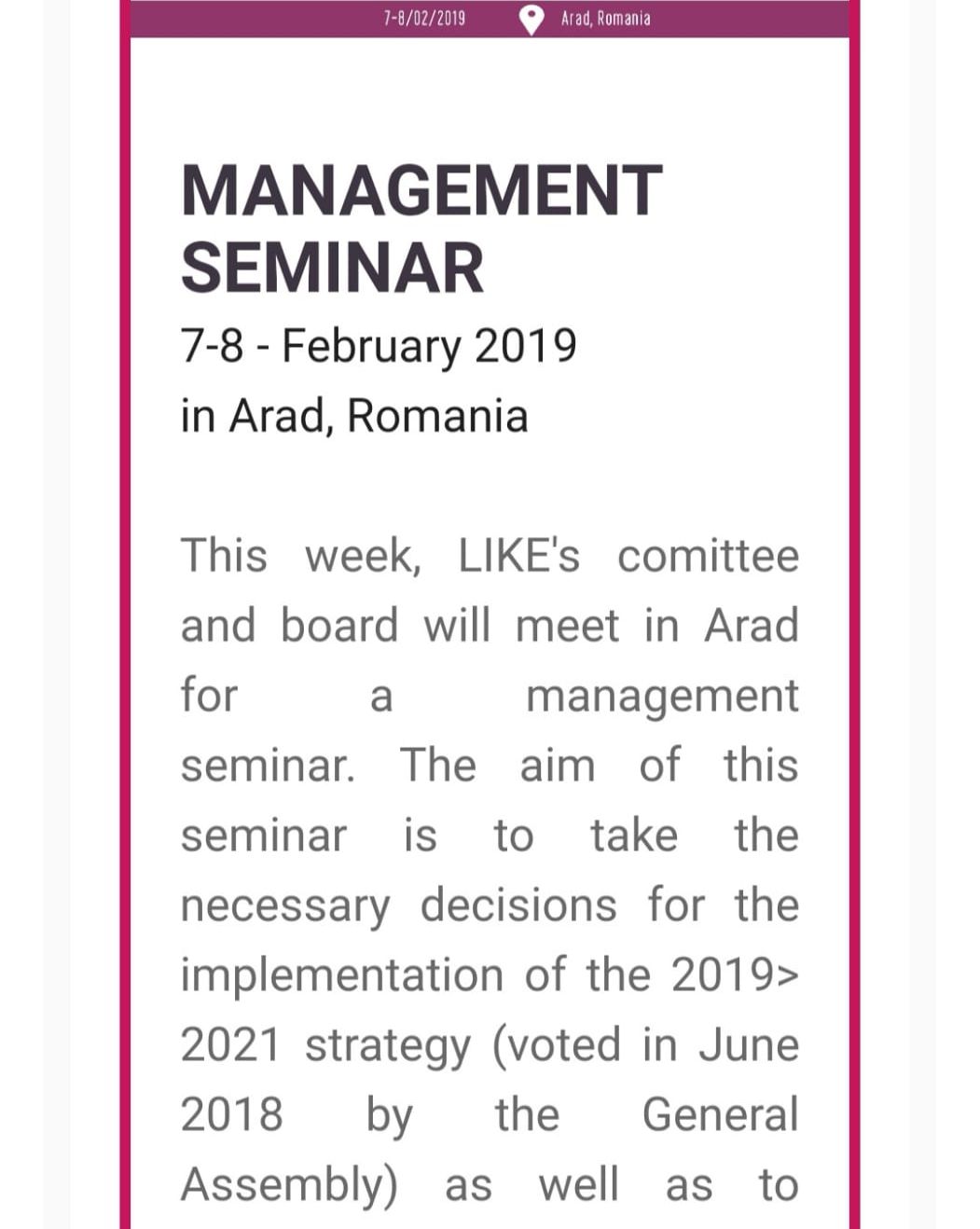 7-8/02/2019 Arad, Romania

MANAGEMENT SEMINAR

7-8 - February 2019

in Arad, Romania

This week, LIKE's comittee and board will meet in Arad for a management seminar. The aim of this seminar is to take the necessary decisions for the implementation of the 2019> 2021 strategy (voted in June 2018 by the General Assembly) as well as to